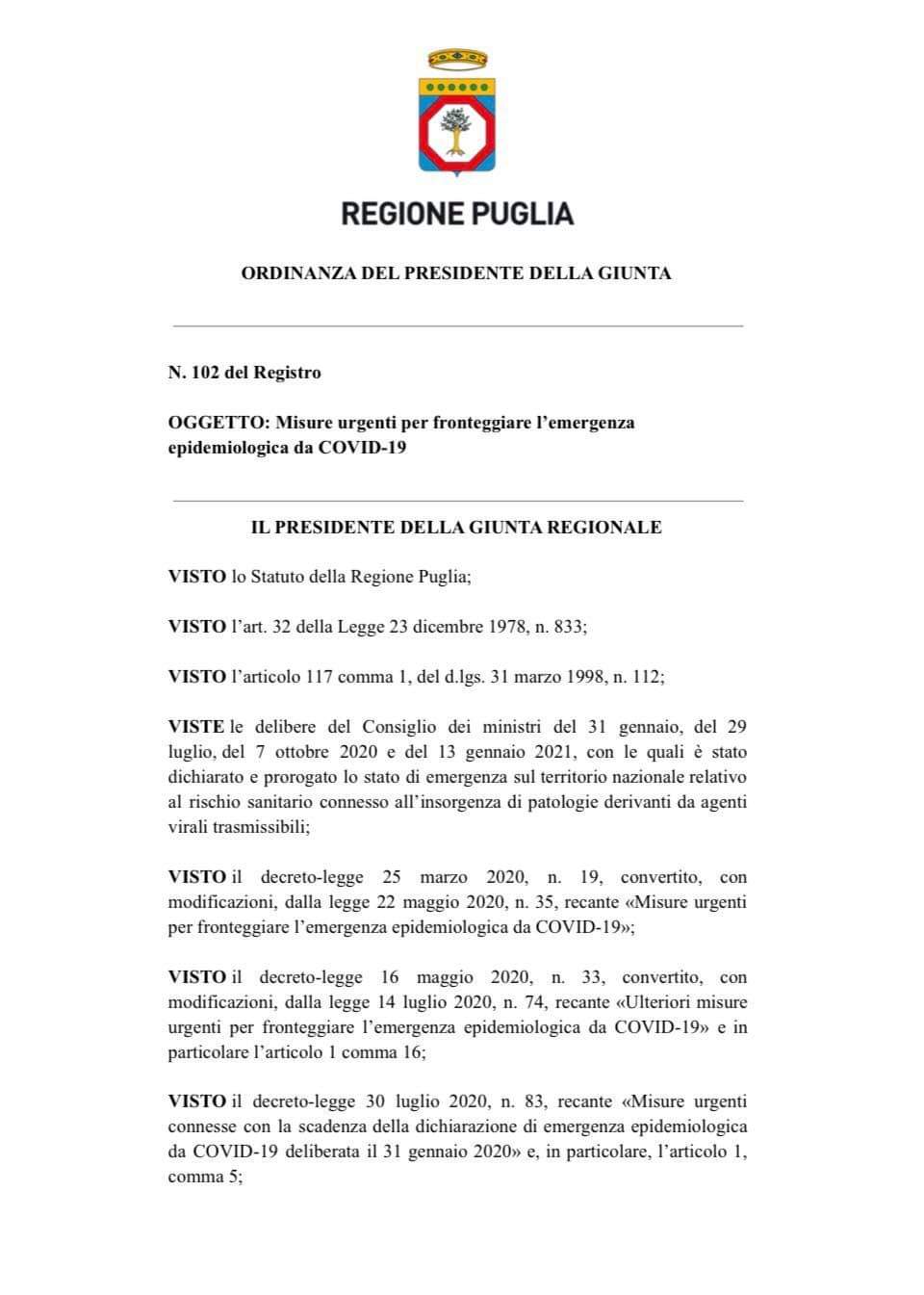 REGIONE PUGLIA

ORDINANZA DEL PRESIDENTE DELLA GIUNTA

N. 102 del Registro

OGGETTO: Misure urgenti per fronteggiare l'emergenza epidemiologica da COVID-19

IL PRESIDENTE DELLA GIUNTA REGIONALE

VISTO lo Statuto della Regione Puglia;

VISTO l'art. 32 della Legge 23 dicembre 1978, n. 833;

VISTO l'articolo 117 comma 1, del d.lgs. 31 marzo 1998, n. 112;

VISTE le delibere del Consiglio dei ministri del 31 gennaio, del 29 luglio, del 7 ottobre 2020 e del 13 gennaio 2021, con le quali è stato dichiarato e prorogato lo stato di emergenza sul territorio nazionale relativo al rischio sanitario connesso all'insorgenza di patologie derivanti da agenti virali trasmissibili;

VISTO il decreto-legge 25 marzo 2020, n. 19, convertito, con modificazioni, dalla legge 22 maggio 2020, n. 35, recante «Misure urgenti per fronteggiare l'emergenza epidemiologica da COVID-19»;

VISTO il decreto-legge 16 maggio 2020, n. 33, convertito, con modificazioni, dalla legge 14 luglio 2020, n. 74, recante «Ulteriori misure urgenti per fronteggiare l'emergenza epidemiologica da COVID-19» e in particolare l'articolo 1 comma 16;

VISTO il decreto-legge 30 luglio 2020, n. 83, recante «Misure urgenti connesse con la scadenza della dichiarazione di emergenza epidemiologica da COVID-19 deliberata il 31 gennaio 2020» e, in particolare, l'articolo 1, comma 5;